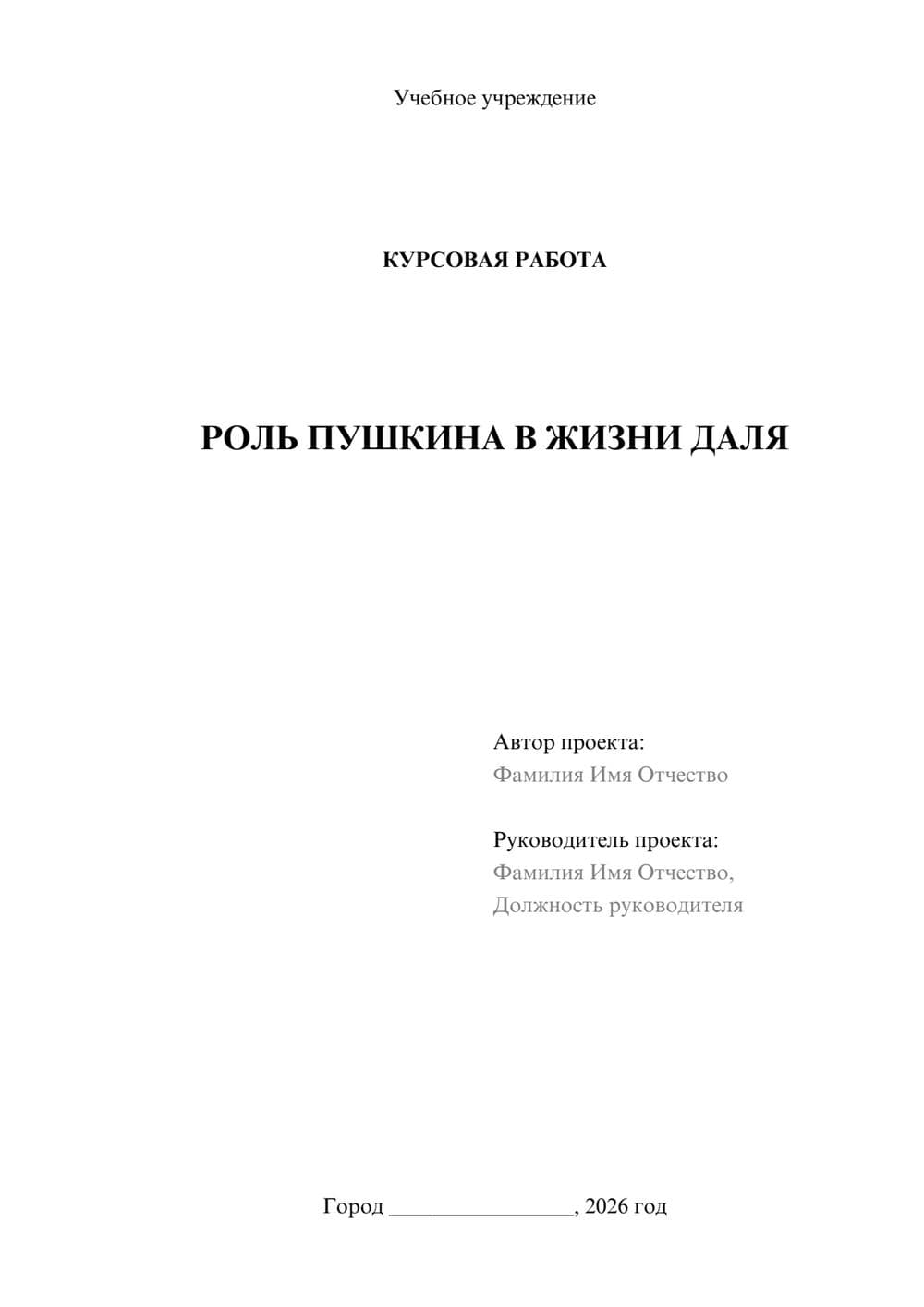 Учебное учреждение

КУРСОВАЯ РАБОТА

РОЛЬ ПУШКИНА В ЖИЗНИ ДАЛЯ

Автор проекта:
Фамилия Имя Отчество

Руководитель проекта:
Фамилия Имя Отчество,
Должность руководителя

Город ________________, 2026 год